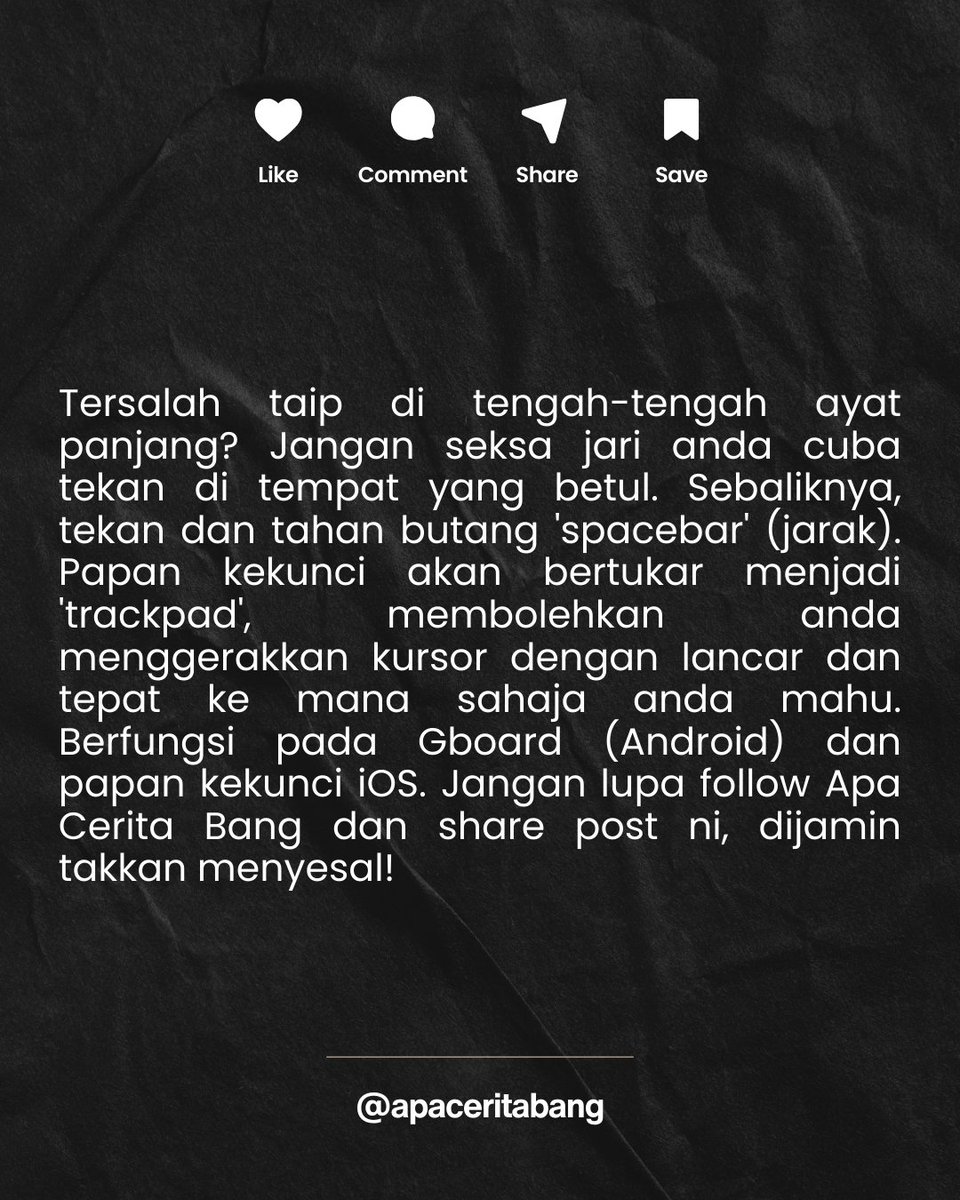 Like Comment Share Save

Tersalah taip di tengah-tengah ayat panjang? Jangan seksa jari anda cuba tekan di tempat yang betul. Sebaliknya, tekan dan tahan butang 'spacebar' (jarak). Papan kekunci akan bertukar menjadi 'trackpad', membolehkan anda menggerakkan kursor dengan lancar dan tepat ke mana sahaja anda mahu. Berfungsi pada Gboard (Android) dan papan kekunci iOS. Jangan lupa follow Apa Cerita Bang dan share post ni, dijamin takkan menyesal!

@apaceritabang